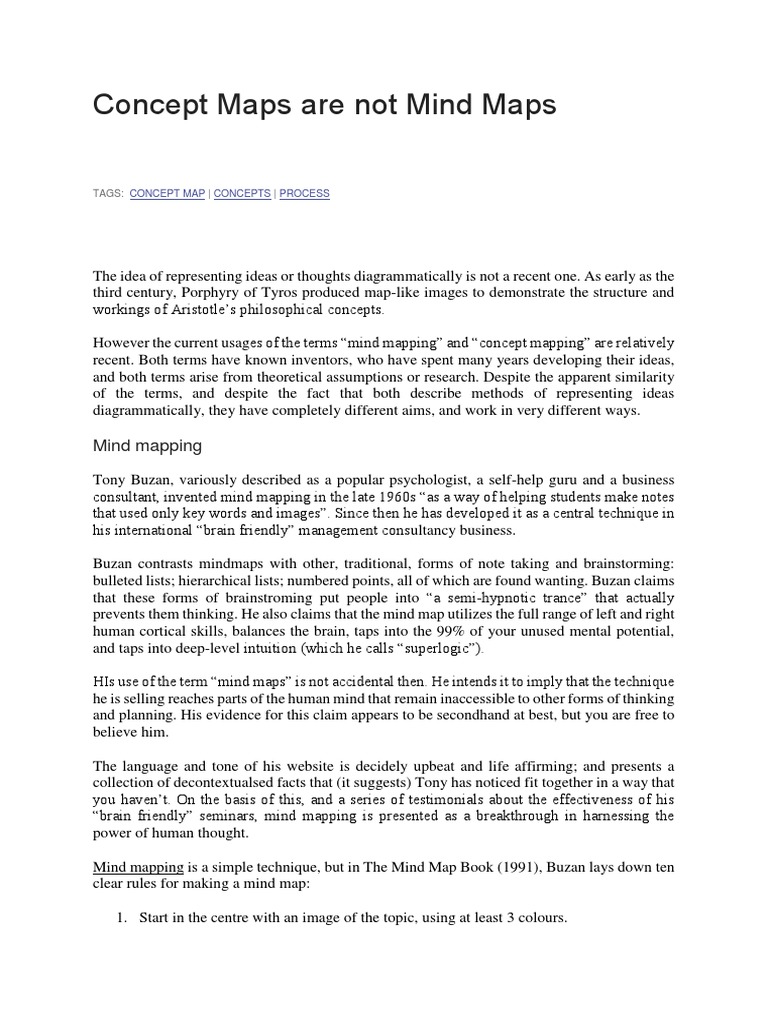 Concept Maps are not Mind Maps

TAGS: CONCEPT MAP | CONCEPTS | PROCESS

The idea of representing ideas or thoughts diagrammatically is not a recent one. As early as the third century, Porphyry of Tyros produced map-like images to demonstrate the structure and workings of Aristotle's philosophical concepts.

However the current usages of the terms "mind mapping" and "concept mapping" are relatively recent. Both terms have known inventors, who have spent many years developing their ideas, and both terms arise from theoretical assumptions or research. Despite the apparent similarity of the terms, and despite the fact that both describe methods of representing ideas diagrammatically, they have completely different aims, and work in very different ways.

Mind mapping

Tony Buzan, variously described as a popular psychologist, a self-help guru and a business consultant, invented mind mapping in the late 1960s "as a way of helping students make notes that used only key words and images". Since then he has developed it as a central technique in his international "brain friendly" management consultancy business.

Buzan contrasts mindmaps with other, traditional, forms of note taking and brainstorming: bulleted lists; hierarchical lists; numbered points, all of which are found wanting. Buzan claims that these forms of brainstroming put people into "a semi-hypnotic trance" that actually prevents them thinking. He also claims that the mind map utilizes the full range of left and right human cortical skills, balances the brain, taps into the 99% of your unused mental potential, and taps into deep-level intuition (which he calls "superlogic").

HIs use of the term "mind maps" is not accidental then. He intends it to imply that the technique he is selling reaches parts of the human mind that remain inaccessible to other forms of thinking and planning. His evidence for this claim appears to be secondhand at best, but you are free to believe him.

The language and tone of his website is decidely upbeat and life affirming; and presents a collection of decontextualsed facts that (it suggests) Tony has noticed fit together in a way that you haven't. On the basis of this, and a series of testimonials about the effectiveness of his "brain friendly" seminars, mind mapping is presented as a breakthrough in harnessing the power of human thought.

Mind mapping is a simple technique, but in The Mind Map Book (1991), Buzan lays down ten clear rules for making a mind map:

1. Start in the centre with an image of the topic, using at least 3 colours.